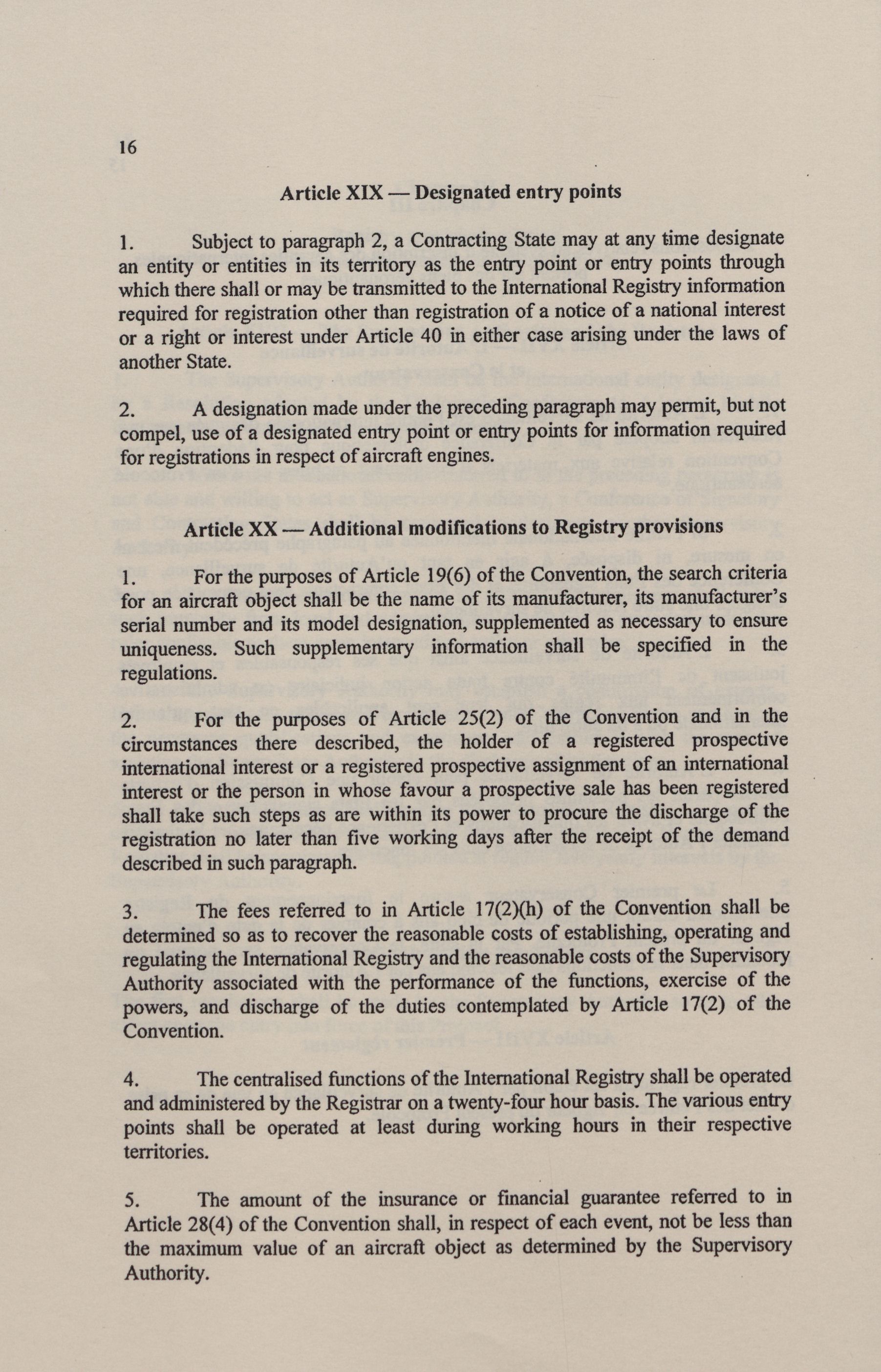 16

Article XIX — Designated entry points

1. Subject to paragraph 2, a Contracting State may at any time designate an entity or entities in its territory as the entry point or entry points through which there shall or may be transmitted to the International Registry information required for registration other than registration of a notice of a national interest or a right or interest under Article 40 in either case arising under the laws of another State.

2. A designation made under the preceding paragraph may permit, but not compel, use of a designated entry point or entry points for information required for registrations in respect of aircraft engines.

Article XX — Additional modifications to Registry provisions

1. For the purposes of Article 19(6) of the Convention, the search criteria for an aircraft object shall be the name of its manufacturer, its manufacturer's serial number and its model designation, supplemented as necessary to ensure uniqueness. Such supplementary information shall be specified in the regulations.

2. For the purposes of Article 25(2) of the Convention and in the circumstances there described, the holder of a registered prospective international interest or a registered prospective assignment of an international interest or the person in whose favour a prospective sale has been registered shall take such steps as are within its power to procure the discharge of the registration no later than five working days after the receipt of the demand described in such paragraph.

3. The fees referred to in Article 17(2)(h) of the Convention shall be determined so as to recover the reasonable costs of establishing, operating and regulating the International Registry and the reasonable costs of the Supervisory Authority associated with the performance of the functions, exercise of the powers, and discharge of the duties contemplated by Article 17(2) of the Convention.

4. The centralised functions of the International Registry shall be operated and administered by the Registrar on a twenty-four hour basis. The various entry points shall be operated at least during working hours in their respective territories.

5. The amount of the insurance or financial guarantee referred to in Article 28(4) of the Convention shall, in respect of each event, not be less than the maximum value of an aircraft object as determined by the Supervisory Authority.